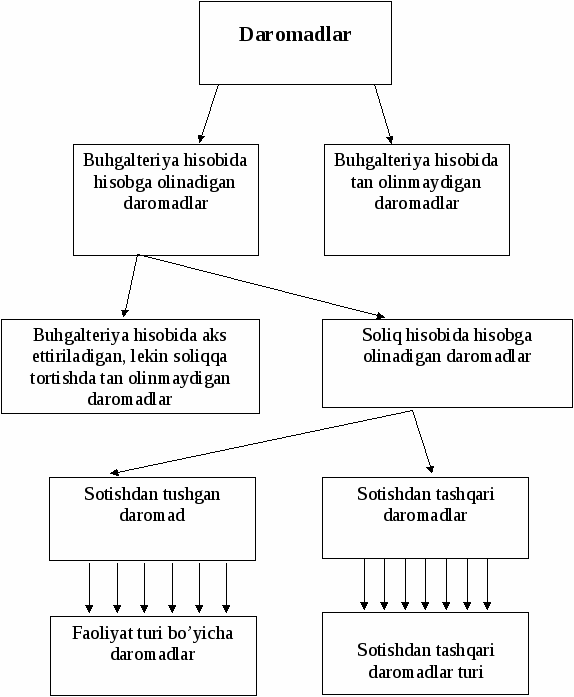 Daromadlar

Buhgalteriya hisobida hisobga olinadigan daromadlar

Buhgalteriya hisobida tan olinmaydigan daromadlar

Buhgalteriya hisobida aks ettiriladigan, lekin soliqqa tortishda tan olinmaydigan daromadlar

Soliq hisobida hisobga olinadigan daromadlar

Sotishdan tushgan daromad

Sotishdan tashqari daromadlar

Faoliyat turi bo'yicha daromadlar

Sotishdan tashqari daromadlar turi